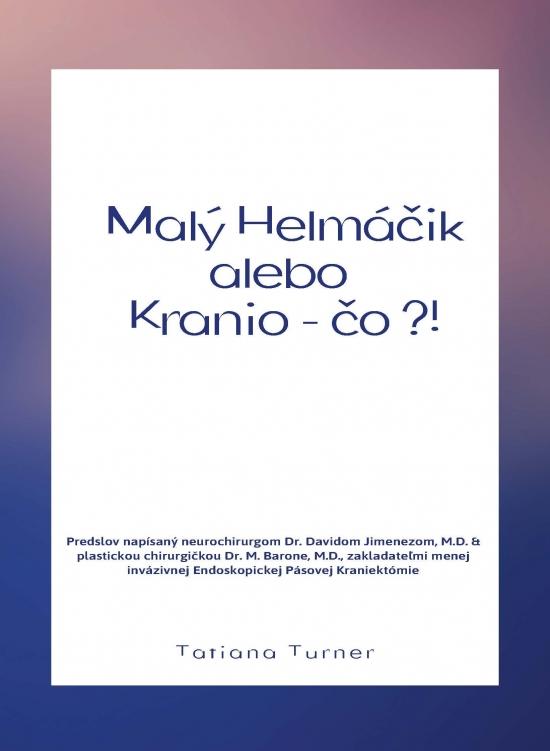 Malý Helmáčik alebo Kranio - čo ?!

Predslov napísaný neurochirurgom Dr. Davidom Jimenezom, M.D. & plastickou chirurgičkou Dr. M. Barone, M.D., zakladateľmi menej invázivnej Endoskopickej Pásovej Kraniektómie

Tatiana Turner